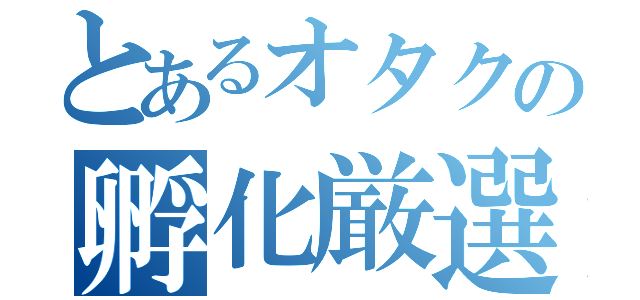 とあるオタクの
孵化厳選